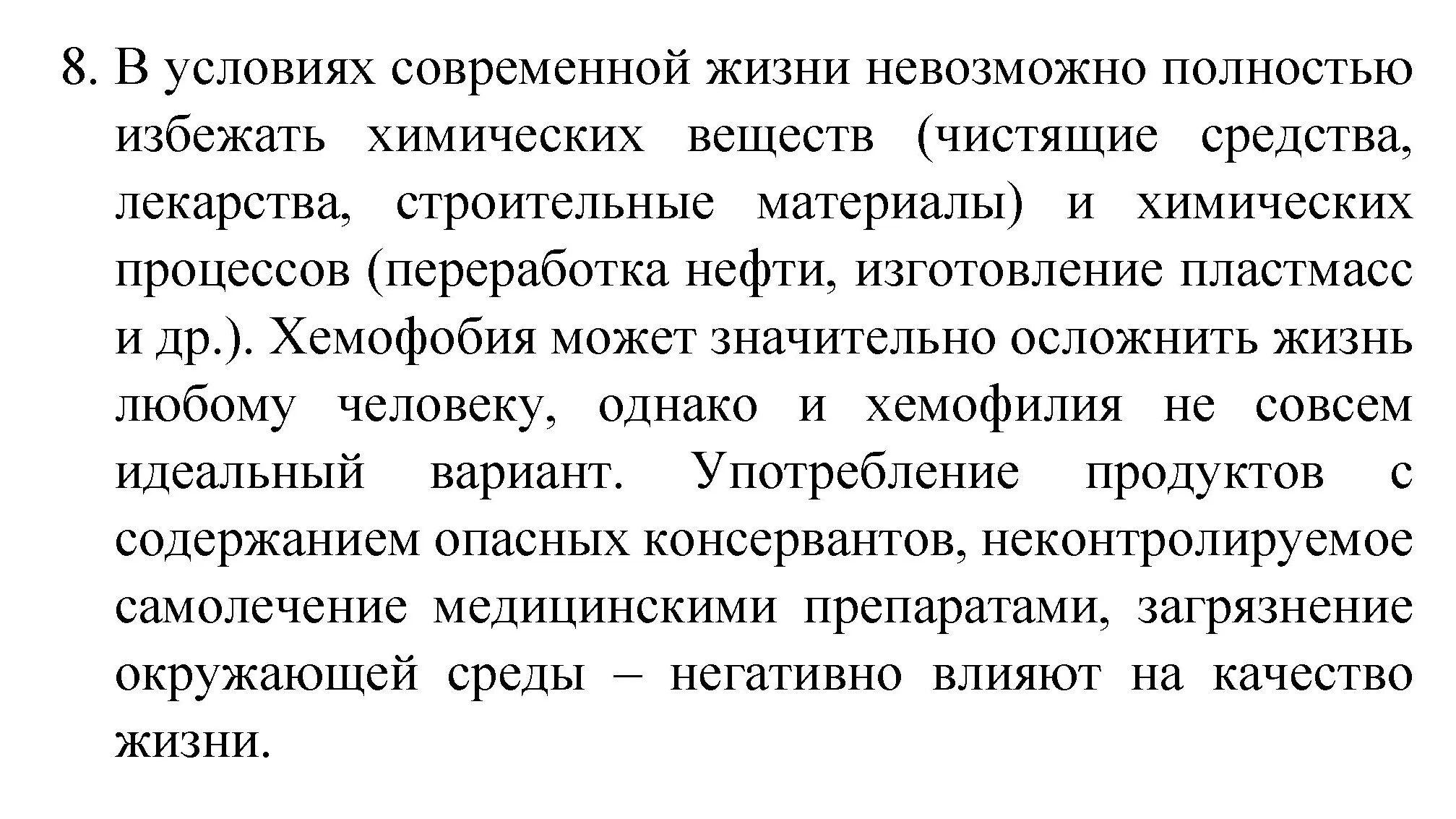 8. В условиях современной жизни невозможно полностью избежать химических веществ (чистящие средства, лекарства, строительные материалы) и химических процессов (переработка нефти, изготовление пластмасс и др.). Хемофобия может значительно осложнить жизнь любому человеку, однако и хемофилия не совсем идеальный вариант. Употребление продуктов с содержанием опасных консервантов, неконтролируемое самолечение медицинскими препаратами, загрязнение окружающей среды – негативно влияют на качество жизни.